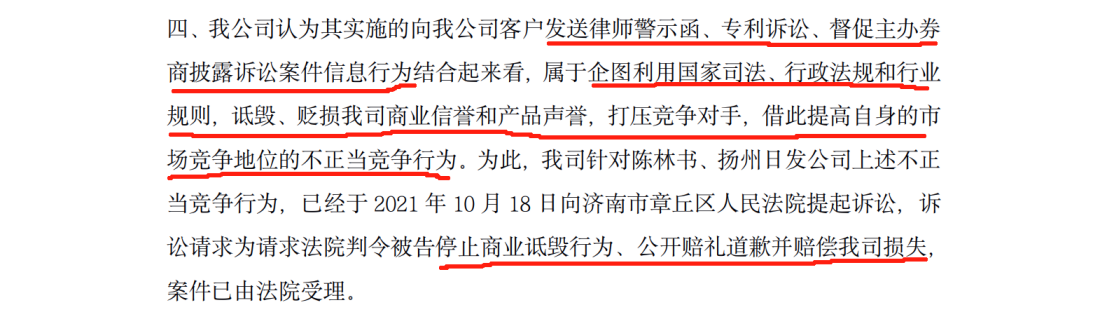 四、我公司认为其实施的向我公司客户发送律师警示函、专利诉讼、督促主办券商披露诉讼案件信息行为结合起来看，属于企图利用国家司法、行政法规和行业规则，诋毁、贬损我司商业信誉和产品声誉，打压竞争对手，借此提高自身的市场竞争地位的不正当竞争行为。为此，我司针对陈林书、扬州日发公司上述不正当竞争行为，已经于 2021 年 10 月 18 日向济南市章丘区人民法院提起诉讼，诉讼请求为请求法院判令被告停止商业诋毁行为、公开赔礼道歉并赔偿我司损失，案件已由法院受理。